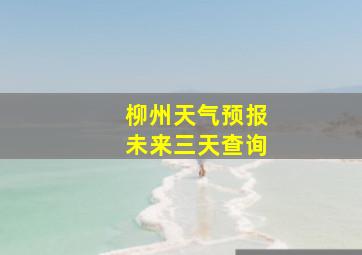 柳州天气预报
未来三天查询